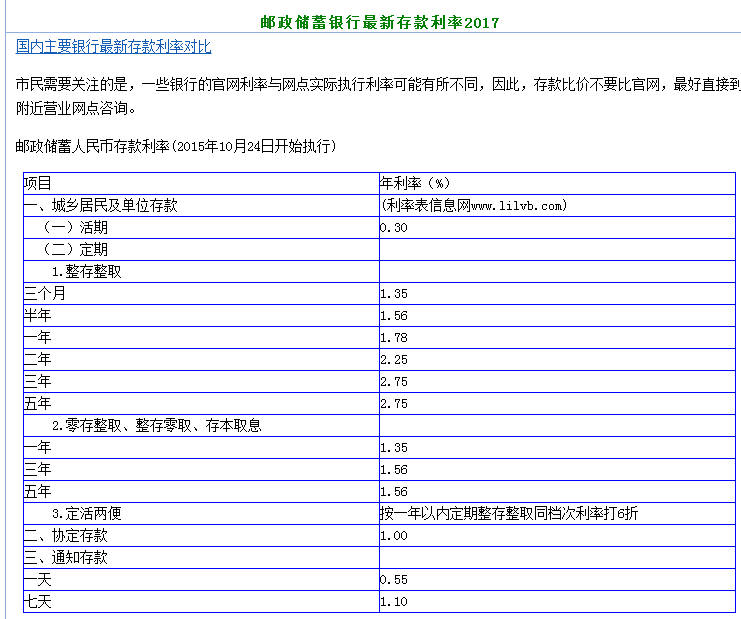 邮政储蓄银行最新存款利率2017

国内主要银行最新存款利率对比

市民需要关注的是，一些银行的官网利率与网点实际执行利率可能有所不同，因此，存款比价不要比官网，最好直接到附近营业网点咨询。

邮政储蓄人民币存款利率（2015年10月24日开始执行）

| 项目 | 年利率（%） |
|---|---|
| 一、城乡居民及单位存款 | （利率表信息网www.lilvb.com） |
| （一）活期 | 0.30 |
| （二）定期 | |
| 1.整存整取 | |
| 三个月 | 1.35 |
| 半年 | 1.56 |
| 一年 | 1.78 |
| 二年 | 2.25 |
| 三年 | 2.75 |
| 五年 | 2.75 |
| 2.零存整取、整存零取、存本取息 | |
| 一年 | 1.35 |
| 三年 | 1.56 |
| 五年 | 1.56 |
| 3.定活两便 | 按一年以内定期整存整取同档次利率打6折 |
| 二、协定存款 | 1.00 |
| 三、通知存款 | |
| 一天 | 0.55 |
| 七天 | 1.10 |